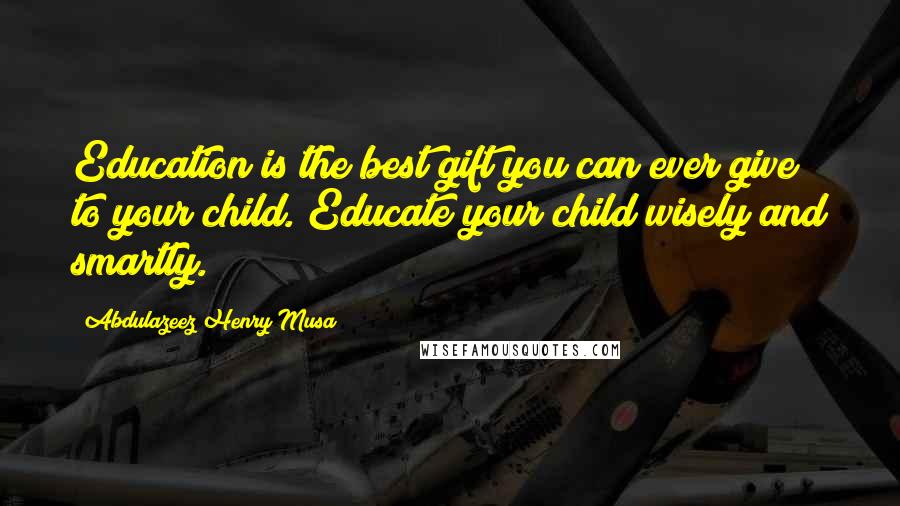 Education is the best gift you can ever give to your child. Educate your child wisely and smartly.

Abdulazeez Henry Musa

WISEFAMOUSQUOTES.COM